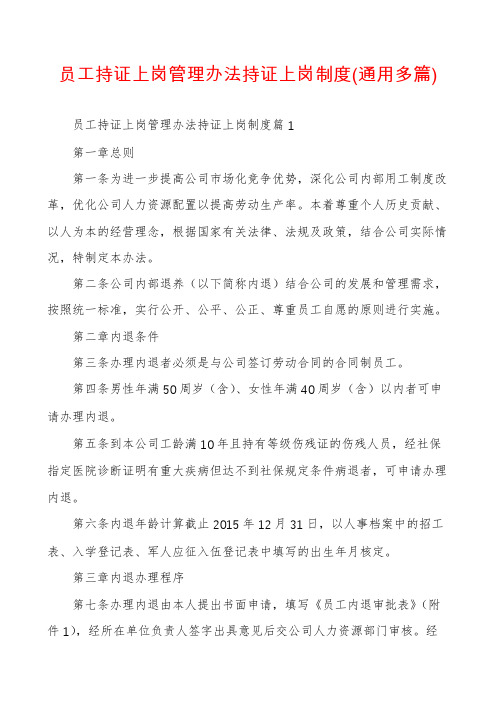 员工持证上岗管理办法持证上岗制度(通用多篇)

员工持证上岗管理办法持证上岗制度篇1

第一章总则

第一条为进一步提高公司市场化竞争优势，深化公司内部用工制度改革，优化公司人力资源配置以提高劳动生产率。本着尊重个人历史贡献、以人为本的经营理念，根据国家有关法律、法规及政策，结合公司实际情况，特制定本办法。

第二条公司内部退养（以下简称内退）结合公司的发展和管理需求，按照统一标准，实行公开、公平、公正、尊重员工自愿的原则进行实施。

第二章内退条件

第三条办理内退者必须是与公司签订劳动合同的合同制员工。

第四条男性年满50周岁（含）、女性年满40周岁（含）以内者可申请办理内退。

第五条到本公司工龄满10年且持有等级伤残证的伤残人员，经社保指定医院诊断证明有重大疾病但达不到社保规定条件病退者，可申请办理内退。

第六条内退年龄计算截止2015年12月31日，以人事档案中的招工表、入学登记表、军人应征入伍登记表中填写的出生年月核定。

第三章内退办理程序

第七条办理内退由本人提出书面申请，填写《员工内退审批表》（附件1），经所在单位负责人签字出具意见后交公司人力资源部门审核。经